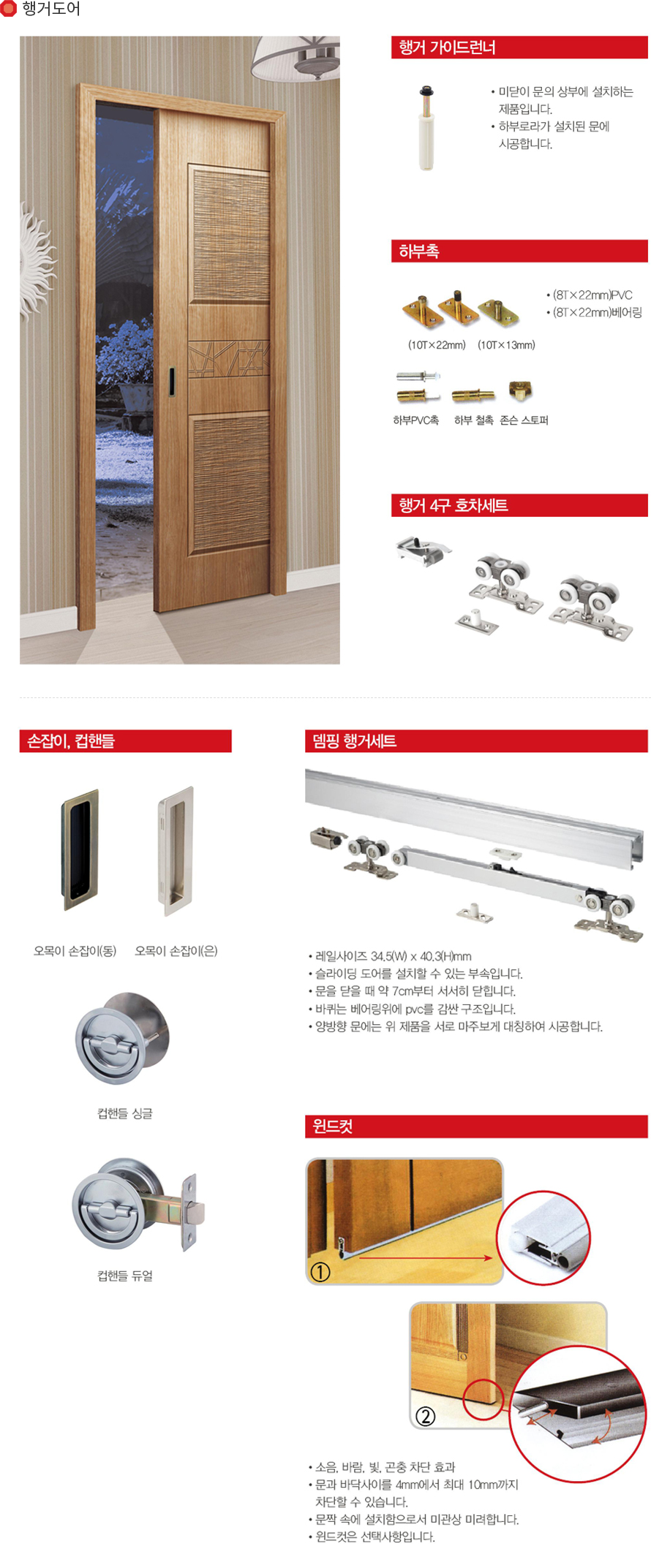 행거도어

행거 가이드런너

• 미닫이 문의 상부에 설치하는 제품입니다.
• 하부로라가 설치된 문에 시공합니다.

하부촉

• (8T×22mm)PVC
• (8T×22mm)베어링

(10T×22mm) (10T×13mm)

하부PVC촉 하부 철촉 존슨 스토퍼

행거 4구 호차세트

손잡이, 컵핸들

오목이 손잡이(동) 오목이 손잡이(은)

컵핸들 싱글

컵핸들 듀얼

뎀핑 행거세트

• 레일사이즈 34.5(W) x 40.3(H)mm
• 슬라이딩 도어를 설치할 수 있는 부속입니다.
• 문을 닫을 때 약 7cm부터 서서히 닫힙니다.
• 바퀴는 베어링위에 pvc를 감싼 구조입니다.
• 양방향 문에는 위 제품을 서로 마주보게 대칭하여 시공합니다.

윈드컷

①

②

• 소음, 바람, 빛, 곤충 차단 효과
• 문과 바닥사이를 4mm에서 최대 10mm까지 차단할 수 있습니다.
• 문짝 속에 설치함으로서 미관상 미려합니다.
• 윈드컷은 선택사항입니다.